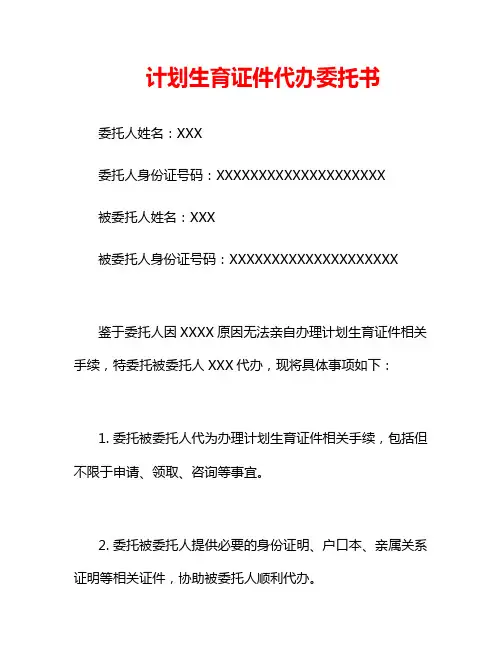 计划生育证件代办委托书

委托人姓名：XXX

委托人身份证号码：XXXXXXXXXXXXXXXXXXXX

被委托人姓名：XXX

被委托人身份证号码：XXXXXXXXXXXXXXXXXXXX

鉴于委托人因 XXXX 原因无法亲自办理计划生育证件相关手续，特委托被委托人 XXX 代办，现将具体事项如下：

1. 委托被委托人代为办理计划生育证件相关手续，包括但不限于申请、领取、咨询等事宜。

2. 委托被委托人提供必要的身份证明、户口本、亲属关系证明等相关证件，协助被委托人顺利代办。